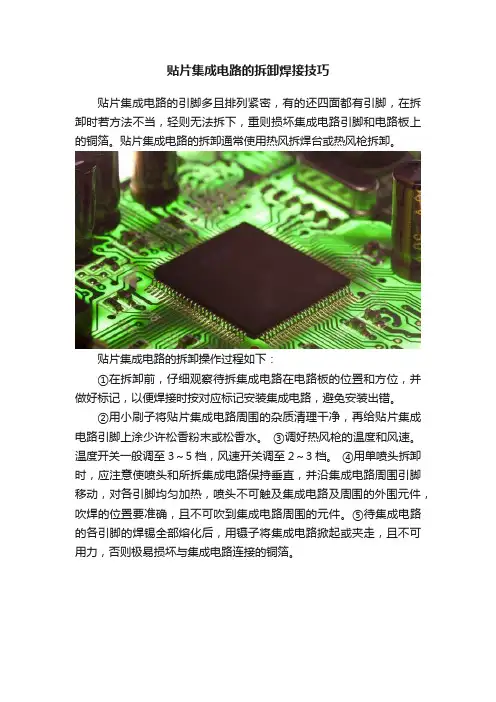 贴片集成电路的拆卸焊接技巧

贴片集成电路的引脚多且排列紧密，有的还四面都有引脚，在拆卸时若方法不当，轻则无法拆下，重则损坏集成电路引脚和电路板上的铜箔。贴片集成电路的拆卸通常使用热风拆焊台或热风枪拆卸。

贴片集成电路的拆卸操作过程如下：

①在拆卸前，仔细观察待拆集成电路在电路板的位置和方位，并做好标记，以便焊接时按对应标记安装集成电路，避免安装出错。

②用小刷子将贴片集成电路周围的杂质清理干净，再给贴片集成电路引脚上涂少许松香粉末或松香水。 ③调好热风枪的温度和风速。温度开关一般调至3～5档，风速开关调至2～3档。 ④用单喷头拆卸时，应注意使喷头和所拆集成电路保持垂直，并沿集成电路周围引脚移动，对各引脚均匀加热，喷头不可触及集成电路及周围的外围元件，吹焊的位置要准确，且不可吹到集成电路周围的元件。⑤待集成电路的各引脚的焊锡全部熔化后，用镊子将集成电路掀起或夹走，且不可用力，否则极易损坏与集成电路连接的铜箔。